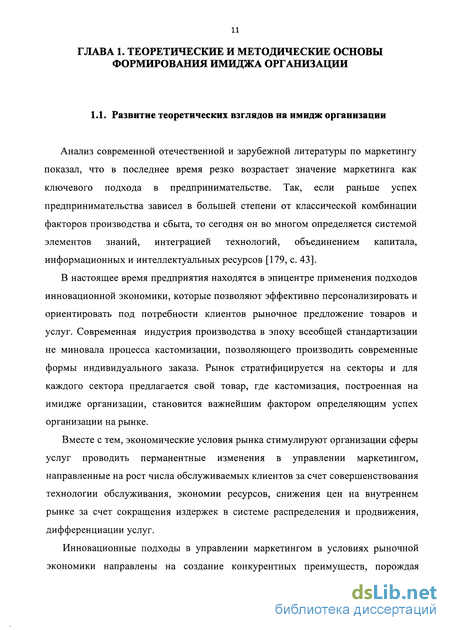 11

ГЛАВА 1. ТЕОРЕТИЧЕСКИЕ И МЕТОДИЧЕСКИЕ ОСНОВЫ ФОРМИРОВАНИЯ ИМИДЖА ОРГАНИЗАЦИИ

1.1. Развитие теоретических взглядов на имидж организации

Анализ современной отечественной и зарубежной литературы по маркетингу показал, что в последнее время резко возрастает значение маркетинга как ключевого подхода в предпринимательстве. Так, если раньше успех предпринимательства зависел в большей степени от классической комбинации факторов производства и сбыта, то сегодня он во многом определяется системой элементов знаний, интеграцией технологий, объединением капитала, информационных и интеллектуальных ресурсов [179, с. 43].

В настоящее время предприятия находятся в эпицентре применения подходов инновационной экономики, которые позволяют эффективно персонализировать и ориентировать под потребности клиентов рыночное предложение товаров и услуг. Современная индустрия производства в эпоху всеобщей стандартизации не миновала процесса кастомизации, позволяющего производить современные формы индивидуального заказа. Рынок стратифицируется на секторы и для каждого сектора предлагается свой товар, где кастомизация, построенная на имидже организации, становится важнейшим фактором определяющим успех организации на рынке.

Вместе с тем, экономические условия рынка стимулируют организации сферы услуг проводить перманентные изменения в управлении маркетингом, направленные на рост числа обслуживаемых клиентов за счет совершенствования технологии обслуживания, экономии ресурсов, снижения цен на внутреннем рынке за счет сокращения издержек в системе распределения и продвижения, дифференциации услуг.

Инновационные подходы в управлении маркетингом в условиях рыночной экономики направлены на создание конкурентных преимуществ, порождая

dsLib.net
библиотека диссертаций